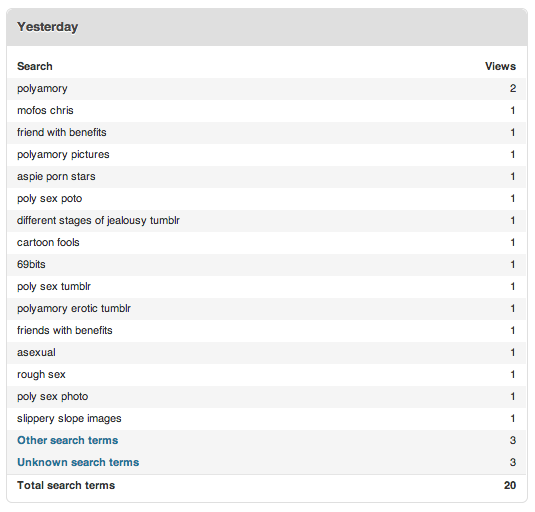 Yesterday

| Search | Views |
|---|---|
| polyamory | 2 |
| mofos chris | 1 |
| friend with benefits | 1 |
| polyamory pictures | 1 |
| aspie porn stars | 1 |
| poly sex poto | 1 |
| different stages of jealousy tumblr | 1 |
| cartoon fools | 1 |
| 69bits | 1 |
| poly sex tumblr | 1 |
| polyamory erotic tumblr | 1 |
| friends with benefits | 1 |
| asexual | 1 |
| rough sex | 1 |
| poly sex photo | 1 |
| slippery slope images | 1 |
| Other search terms | 3 |
| Unknown search terms | 3 |
| Total search terms | 20 |